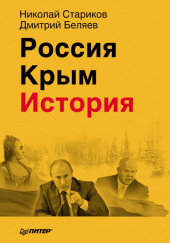 Николай Стариков
Дмитрий Беляев

Россия
Крым
История

ПИТЕР